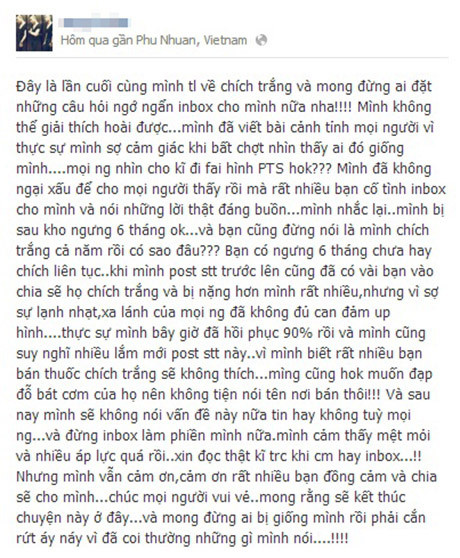 Hôm qua gần Phu Nhuan, Vietnam

Đây là lần cuối cùng mình tl về chích trắng và mong đừng ai đặt những câu hỏi ngớ ngẩn inbox cho mình nữa nha!!!! Mình không thể giải thích hoài được...mình đã viết bài cảnh tỉnh mọi người vì thực sự mình sợ cảm giác khi bất chợt nhìn thấy ai đó giống mình....mọi ng nhìn cho kĩ đi fai hình PTS hok??? Mình đã không ngại xấu để cho mọi người thấy rồi mà rất nhiều bạn cố tình inbox cho mình và nói những lời thật đáng buồn...mình nhắc lại..mình bị sau kho ngưng 6 tháng ok...và bạn cũng đừng nói là mình chích trắng cả năm rồi có sao đâu??? Bạn có ngưng 6 tháng chưa hay chích liên tục..khi mình post stt trước lên cũng đã có vài bạn vào chia sẽ họ chích trắng và bị nặng hơn mình rất nhiều,nhưng vì sợ sự lạnh nhạt,xa lánh của mọi ng đã không đủ can đảm up hình....thực sự mình bây giờ đã hồi phục 90% rồi và mình cũng suy nghĩ nhiều lắm mới post stt này..vì mình biết rất nhiều bạn bán thuốc chích trắng sẽ không thích...mìng cũng hok muốn đạp đổ bát cơm của họ nên không tiện nói tên nơi bán thôi!!! Và sau nay mình sẽ không nói vấn đề này nữa tin hay không tuỳ mọi ng...và đừng inbox làm phiền mình nữa.mình cảm thấy mệt mỏi và nhiều áp lực quá rồi..xin đọc thật kĩ trc khi cm hay inbox...!! Nhưng mình vẫn cảm ơn,cảm ơn rất nhiều bạn đồng cảm và chia sẽ cho mình...chúc mọi người vui vẻ..mong rằng sẽ kết thúc chuyện này ở đây...và mong đừng ai bị giống mình rồi phải cắn rứt áy náy vì đã coi thường những gì mình nói....!!!!